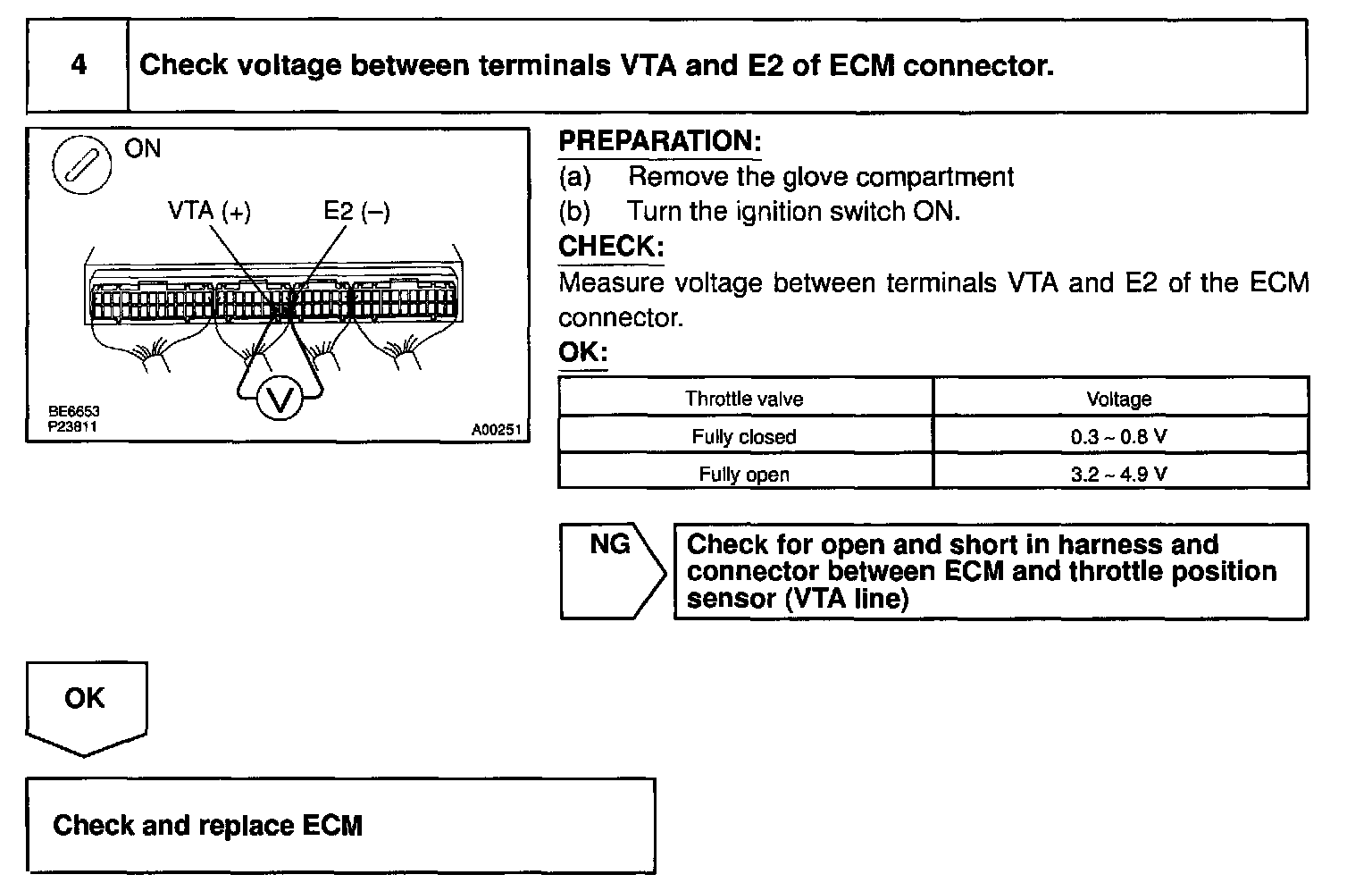 4 Check voltage between terminals VTA and E2 of ECM connector.

ON

VTA (+) E2 (–)

V

BE6653
P23811

A00251

PREPARATION:
(a) Remove the glove compartment
(b) Turn the ignition switch ON.

CHECK:
Measure voltage between terminals VTA and E2 of the ECM connector.

OK:

| Throttle valve | Voltage |
|---|---|
| Fully closed | 0.3 ~ 0.8 V |
| Fully open | 3.2 ~ 4.9 V |

NG

Check for open and short in harness and connector between ECM and throttle position sensor (VTA line)

OK

Check and replace ECM